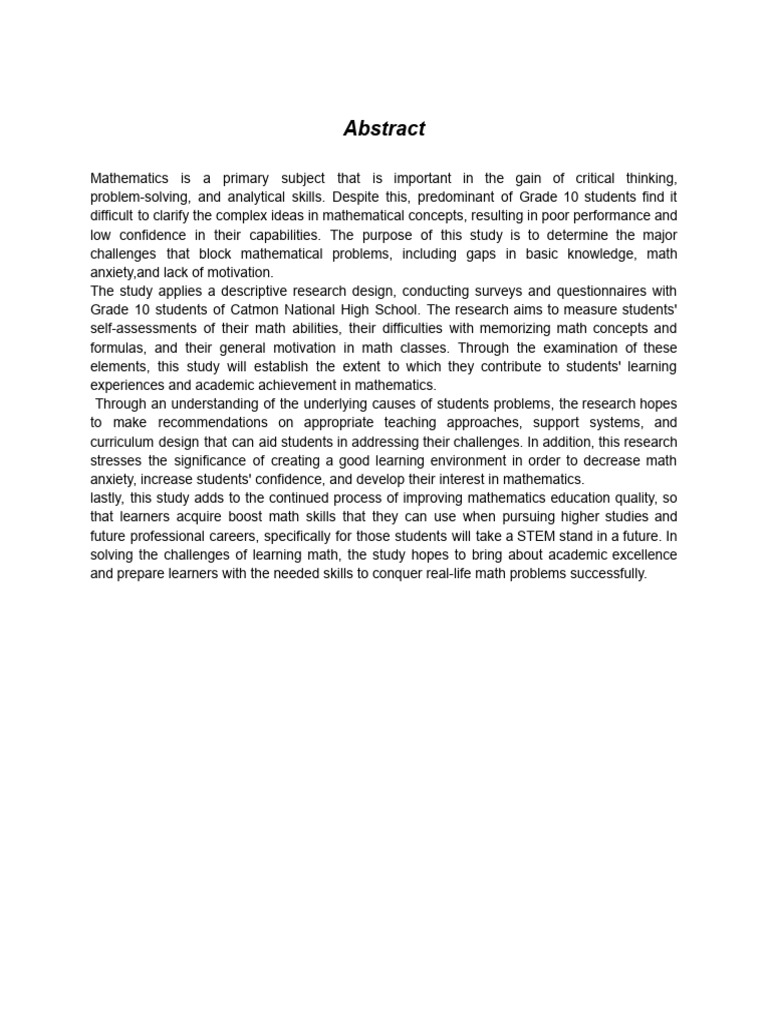 Abstract

Mathematics is a primary subject that is important in the gain of critical thinking, problem-solving, and analytical skills. Despite this, predominant of Grade 10 students find it difficult to clarify the complex ideas in mathematical concepts, resulting in poor performance and low confidence in their capabilities. The purpose of this study is to determine the major challenges that block mathematical problems, including gaps in basic knowledge, math anxiety,and lack of motivation.

The study applies a descriptive research design, conducting surveys and questionnaires with Grade 10 students of Catmon National High School. The research aims to measure students' self-assessments of their math abilities, their difficulties with memorizing math concepts and formulas, and their general motivation in math classes. Through the examination of these elements, this study will establish the extent to which they contribute to students' learning experiences and academic achievement in mathematics.

Through an understanding of the underlying causes of students problems, the research hopes to make recommendations on appropriate teaching approaches, support systems, and curriculum design that can aid students in addressing their challenges. In addition, this research stresses the significance of creating a good learning environment in order to decrease math anxiety, increase students' confidence, and develop their interest in mathematics.

lastly, this study adds to the continued process of improving mathematics education quality, so that learners acquire boost math skills that they can use when pursuing higher studies and future professional careers, specifically for those students will take a STEM stand in a future. In solving the challenges of learning math, the study hopes to bring about academic excellence and prepare learners with the needed skills to conquer real-life math problems successfully.